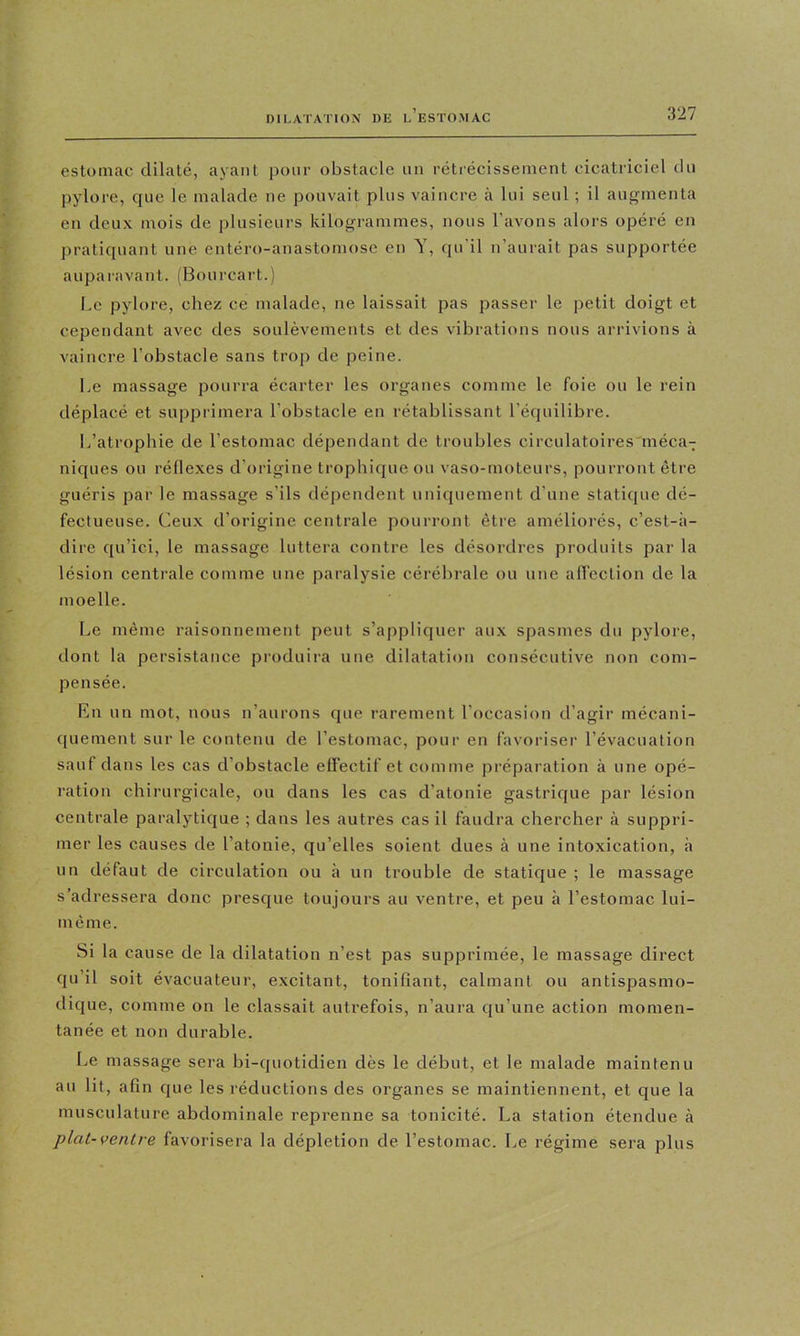 DILATATION DE L'ESTOMAC

327

estomac dilaté, ayant pour obstacle un rétrécissement cicatriciel du pylore, que le malade ne pouvait plus vaincre à lui seul ; il augmenta en deux mois de plusieurs kilogrammes, nous l'avons alors opéré en pratiquant une entéro-anastomose en Y, qu'il n'aurait pas supportée auparavant. (Bourcart.)

Le pylore, chez ce malade, ne laissait pas passer le petit doigt et cependant avec des soulèvements et des vibrations nous arrivions à vaincre l'obstacle sans trop de peine.

Le massage pourra écarter les organes comme le foie ou le rein déplacé et supprimera l'obstacle en rétablissant l'équilibre.

L'atrophie de l'estomac dépendant de troubles circulatoires mécaniques ou réflexes d'origine trophique ou vaso-moteurs, pourront être guéris par le massage s'ils dépendent uniquement d'une statique défectueuse. Ceux d'origine centrale pourront être améliorés, c'est-à-dire qu'ici, le massage luttera contre les désordres produits par la lésion centrale comme une paralysie cérébrale ou une affection de la moelle.

Le même raisonnement peut s'appliquer aux spasmes du pylore, dont la persistance produira une dilatation consécutive non compensée.

En un mot, nous n'aurons que rarement l'occasion d'agir mécaniquement sur le contenu de l'estomac, pour en favoriser l'évacuation sauf dans les cas d'obstacle effectif et comme préparation à une opération chirurgicale, ou dans les cas d'atonie gastrique par lésion centrale paralytique ; dans les autres cas il faudra chercher à supprimer les causes de l'atonie, qu'elles soient dues à une intoxication, à un défaut de circulation ou à un trouble de statique ; le massage s'adressera donc presque toujours au ventre, et peu à l'estomac lui-même.

Si la cause de la dilatation n'est pas supprimée, le massage direct qu'il soit évacuateur, excitant, tonifiant, calmant ou antispasmodique, comme on le classait autrefois, n'aura qu'une action momentanée et non durable.

Le massage sera bi-quotidien dès le début, et le malade maintenu au lit, afin que les réductions des organes se maintiennent, et que la musculature abdominale reprenne sa tonicité. La station étendue à plat-ventre favorisera la déplétion de l'estomac. Le régime sera plus